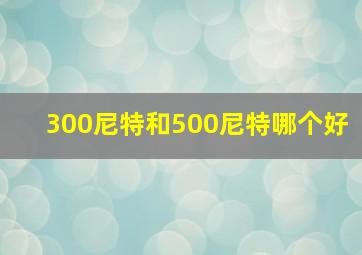 300尼特和500尼特哪个好